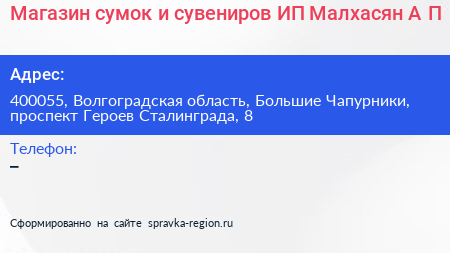 Магазин сумок и сувениров ИП Малхасян А П

Адрес:

400055, Волгоградская область, Большие Чапурники, проспект Героев Сталинграда, 8

Телефон:

–

Сформированно на сайте spravka-region.ru